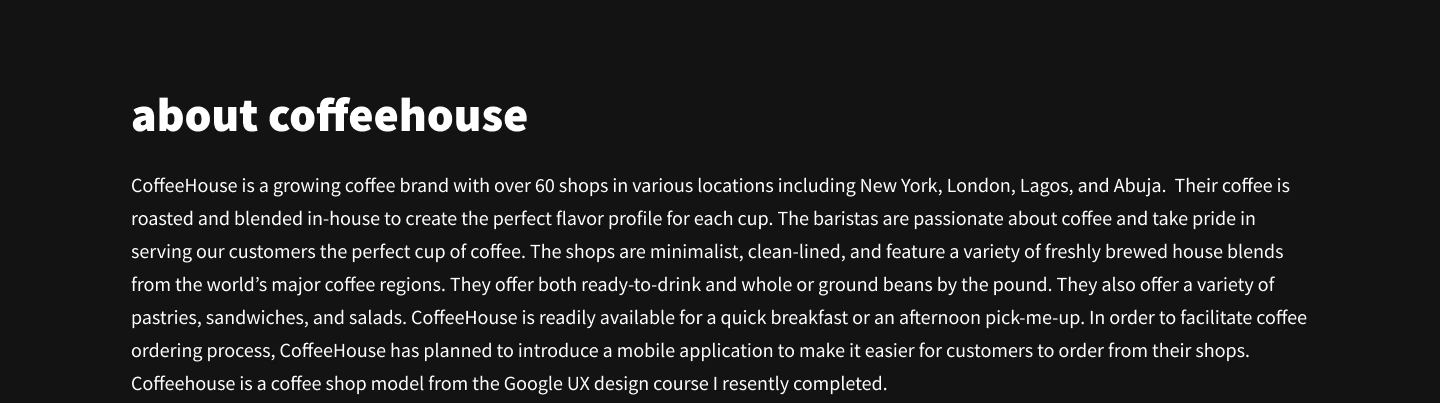 about coffeehouse

CoffeeHouse is a growing coffee brand with over 60 shops in various locations including New York, London, Lagos, and Abuja. Their coffee is roasted and blended in-house to create the perfect flavor profile for each cup. The baristas are passionate about coffee and take pride in serving our customers the perfect cup of coffee. The shops are minimalist, clean-lined, and feature a variety of freshly brewed house blends from the world's major coffee regions. They offer both ready-to-drink and whole or ground beans by the pound. They also offer a variety of pastries, sandwiches, and salads. CoffeeHouse is readily available for a quick breakfast or an afternoon pick-me-up. In order to facilitate coffee ordering process, CoffeeHouse has planned to introduce a mobile application to make it easier for customers to order from their shops. Coffeehouse is a coffee shop model from the Google UX design course I resently completed.